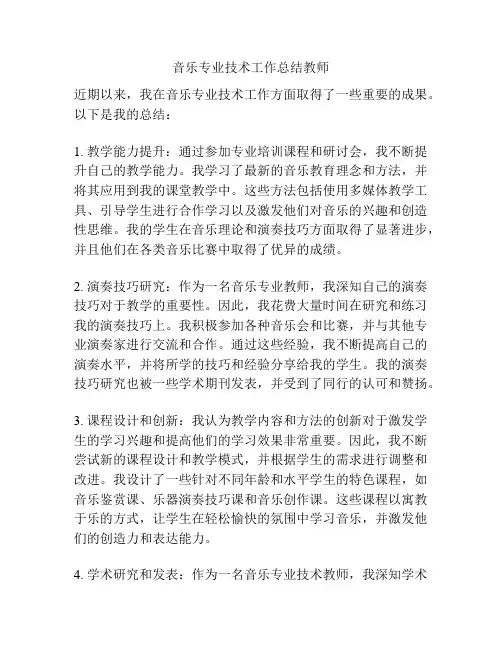 音乐专业技术工作总结教师

近期以来，我在音乐专业技术工作方面取得了一些重要的成果。以下是我的总结：

1. 教学能力提升：通过参加专业培训课程和研讨会，我不断提升自己的教学能力。我学习了最新的音乐教育理念和方法，并将其应用到我的课堂教学中。这些方法包括使用多媒体教学工具、引导学生进行合作学习以及激发他们对音乐的兴趣和创造性思维。我的学生在音乐理论和演奏技巧方面取得了显著进步，并且他们在各类音乐比赛中取得了优异的成绩。

2. 演奏技巧研究：作为一名音乐专业教师，我深知自己的演奏技巧对于教学的重要性。因此，我花费大量时间在研究和练习我的演奏技巧上。我积极参加各种音乐会和比赛，并与其他专业演奏家进行交流和合作。通过这些经验，我不断提高自己的演奏水平，并将所学的技巧和经验分享给我的学生。我的演奏技巧研究也被一些学术期刊发表，并受到了同行的认可和赞扬。

3. 课程设计和创新：我认为教学内容和方法的创新对于激发学生的学习兴趣和提高他们的学习效果非常重要。因此，我不断尝试新的课程设计和教学模式，并根据学生的需求进行调整和改进。我设计了一些针对不同年龄和水平学生的特色课程，如音乐鉴赏课、乐器演奏技巧课和音乐创作课。这些课程以寓教于乐的方式，让学生在轻松愉快的氛围中学习音乐，并激发他们的创造力和表达能力。

4. 学术研究和发表：作为一名音乐专业技术教师，我深知学术